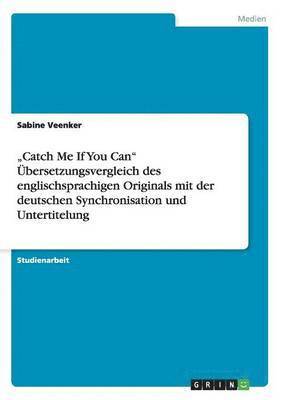 Medien

Sabine Veenker

„Catch Me If You Can“ Übersetzungsvergleich des englischsprachigen Originals mit der deutschen Synchronisation und Untertitelung

Studienarbeit

GRIN